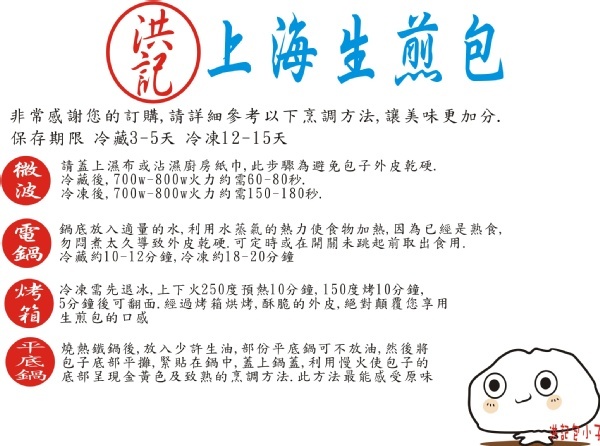 洪記 上海生煎包

非常感謝您的訂購,請詳細參考以下烹調方法,讓美味更加分.
保存期限 冷藏3-5天 冷凍12-15天

微波
請蓋上濕布或沾濕廚房紙巾,此步驟為避免包子外皮乾硬.
冷藏後,700w-800w火力約需60-80秒.
冷凍後,700w-800w火力約需150-180秒.

電鍋
鍋底放入適量的水,利用水蒸氣的熱力使食物加熱,因為已經是熟食,勿悶煮太久導致外皮乾硬.可定時或在開關未跳起前取出食用.
冷藏約10-12分鐘,冷凍約18-20分鐘

烤箱
冷凍需先退冰,上下火250度預熱10分鐘,150度烤10分鐘,5分鐘後可翻面.經過烤箱烘烤,酥脆的外皮,絕對顛覆您享用生煎包的口感

平底鍋
燒熱鐵鍋後,放入少許生油,部份平底鍋可不放油,然後將包子底部平攤,緊貼在鍋中,蓋上鍋蓋,利用慢火使包子的底部呈現金黃色及致熟的烹調方法.此方法最能感受原味

洪記包小子